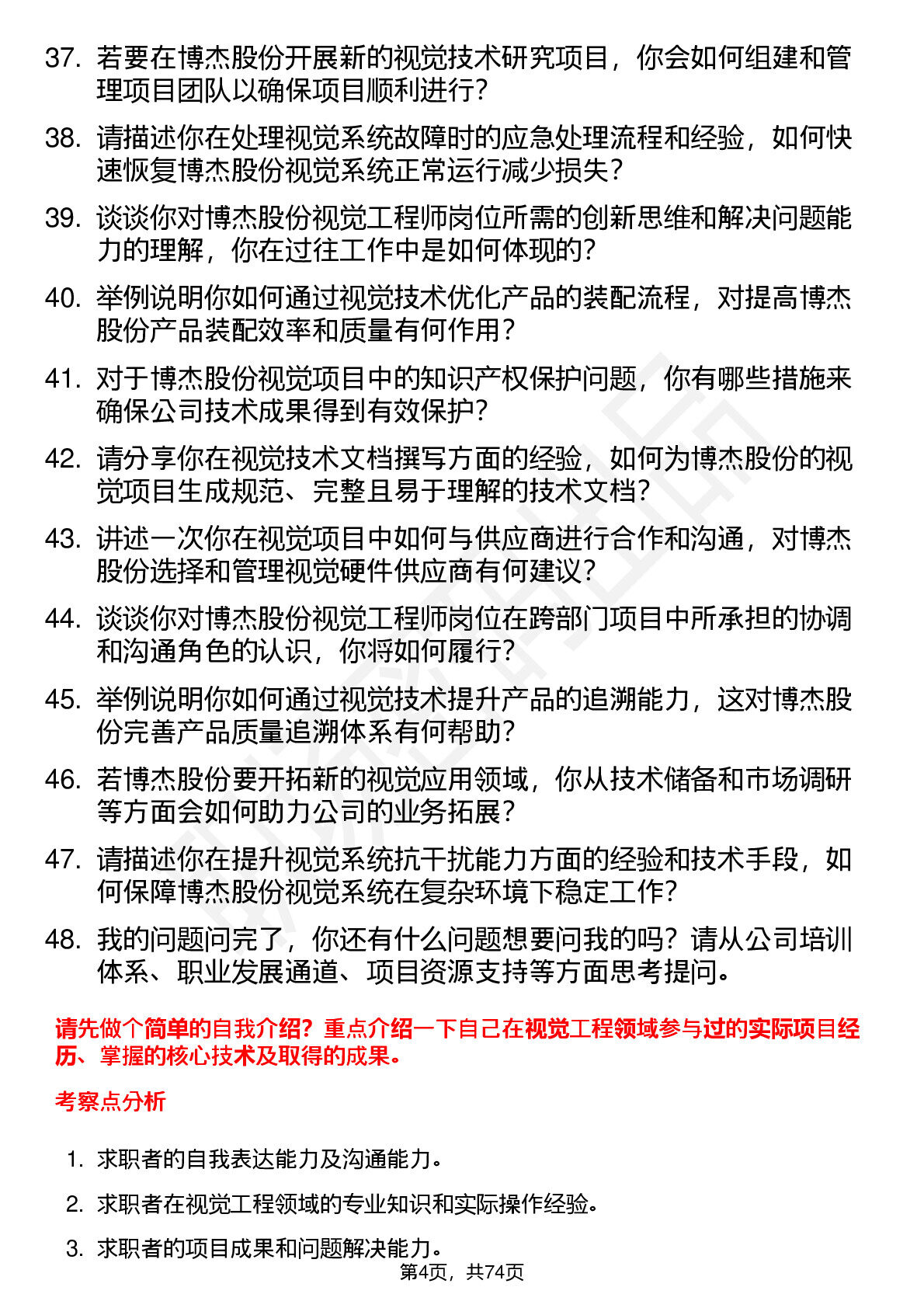 37. 若要在博杰股份开展新的视觉技术研究项目，你会如何组建和管理项目团队以确保项目顺利进行？

38. 请描述你在处理视觉系统故障时的应急处理流程和经验，如何快速恢复博杰股份视觉系统正常运行减少损失？

39. 谈谈你对博杰股份视觉工程师岗位所需的创新思维和解决问题能力的理解，你在过往工作中是如何体现的？

40. 举例说明你如何通过视觉技术优化产品的装配流程，对提高博杰股份产品装配效率和质量有何作用？

41. 对于博杰股份视觉项目中的知识产权保护问题，你有哪些措施来确保公司技术成果得到有效保护？

42. 请分享你在视觉技术文档撰写方面的经验，如何为博杰股份的视觉项目生成规范、完整且易于理解的技术文档？

43. 讲述一次你在视觉项目中如何与供应商进行合作和沟通，对博杰股份选择和管理视觉硬件供应商有何建议？

44. 谈谈你对博杰股份视觉工程师岗位在跨部门项目中所承担的协调和沟通角色的认识，你将如何履行？

45. 举例说明你如何通过视觉技术提升产品的追溯能力，这对博杰股份完善产品质量追溯体系有何帮助？

46. 若博杰股份要开拓新的视觉应用领域，你从技术储备和市场调研等方面会如何助力公司的业务拓展？

47. 请描述你在提升视觉系统抗干扰能力方面的经验和技术手段，如何保障博杰股份视觉系统在复杂环境下稳定工作？

48. 我的问题问完了，你还有什么问题想要问我的吗？请从公司培训体系、职业发展通道、项目资源支持等方面思考提问。

请先做个简单的自我介绍？重点介绍一下自己在视觉工程领域参与过的实际项目经历、掌握的核心技术及取得的成果。

考察点分析

1. 求职者的自我表达能力及沟通能力。

2. 求职者在视觉工程领域的专业知识和实际操作经验。

3. 求职者的项目成果和问题解决能力。

第4页，共74页